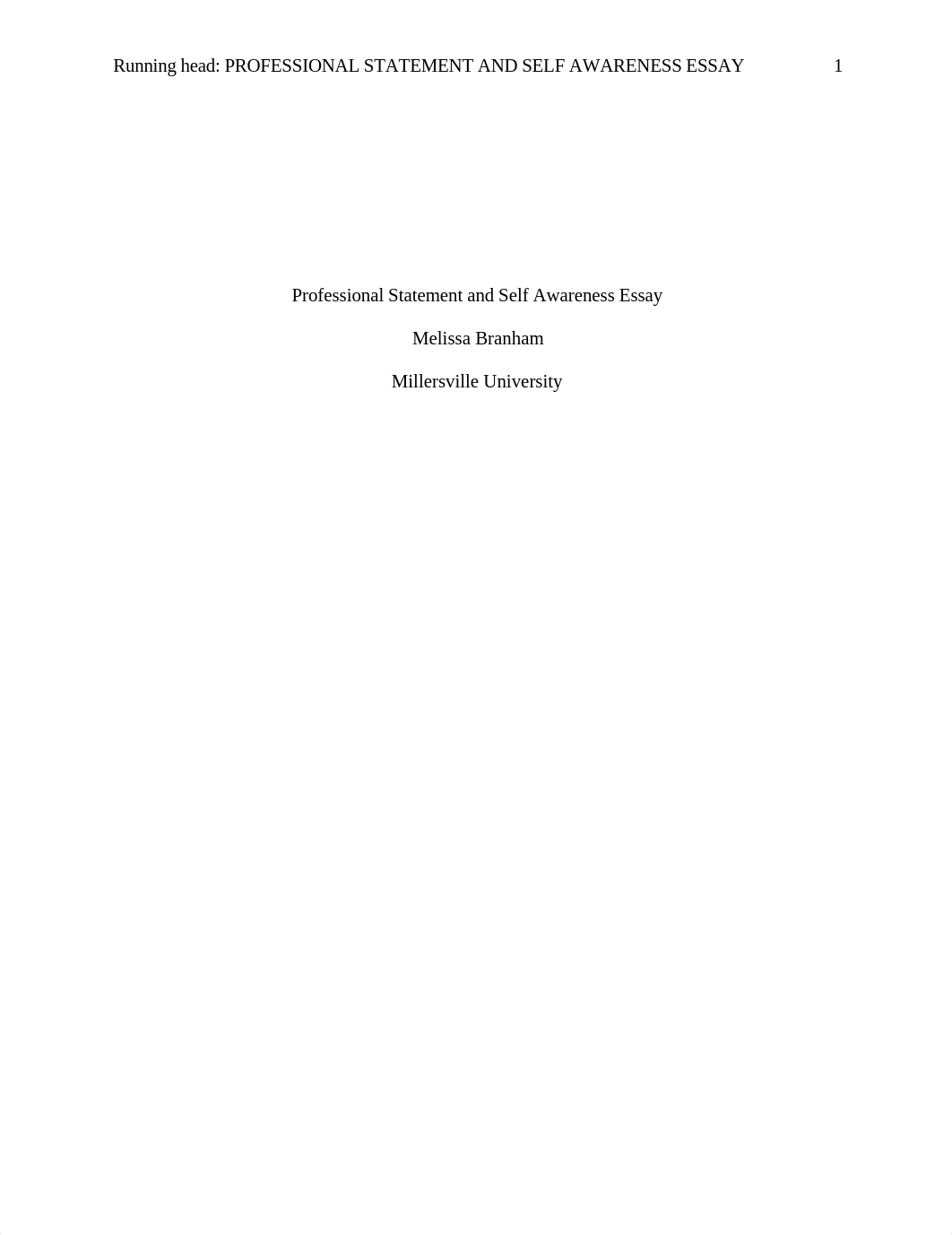 Running head: PROFESSIONAL STATEMENT AND SELF AWARENESS ESSAY 1

Professional Statement and Self Awareness Essay

Melissa Branham

Millersville University